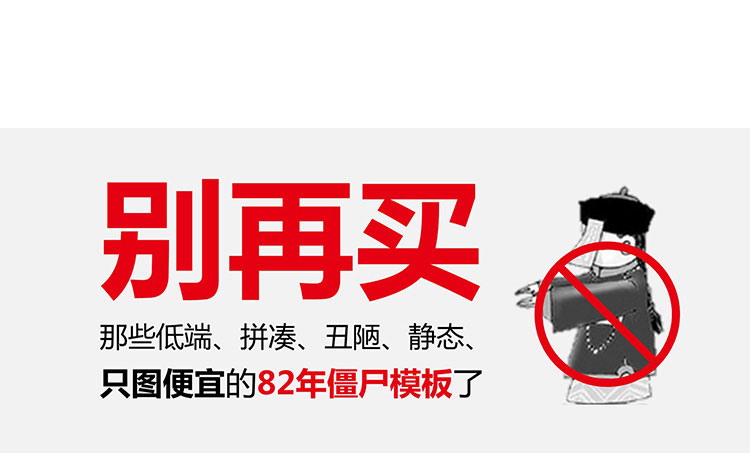 别再买

那些低端、拼凑、丑陋、静态、

只图便宜的82年僵尸模板了